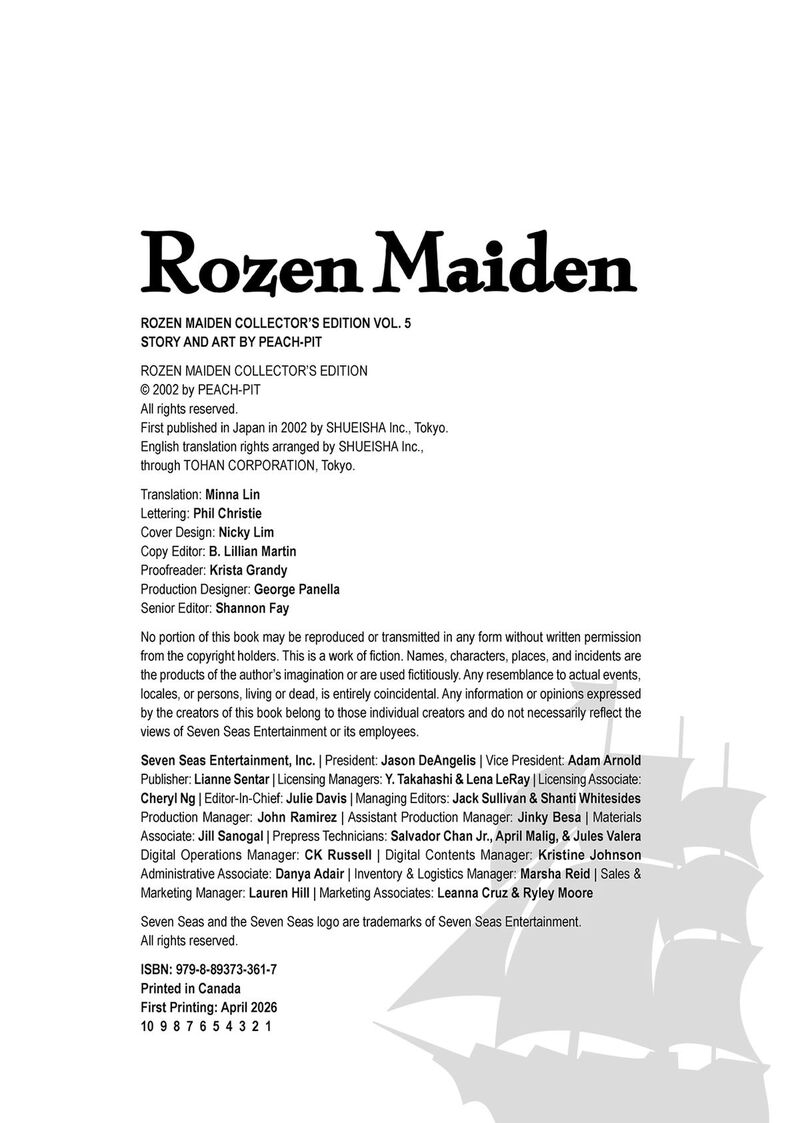 Rozen Maiden

ROZEN MAIDEN COLLECTOR'S EDITION VOL. 5
STORY AND ART BY PEACH-PIT

ROZEN MAIDEN COLLECTOR'S EDITION
© 2002 by PEACH-PIT
All rights reserved.
First published in Japan in 2002 by SHUEISHA Inc., Tokyo.
English translation rights arranged by SHUEISHA Inc.,
through TOHAN CORPORATION, Tokyo.

Translation: Minna Lin
Lettering: Phil Christie
Cover Design: Nicky Lim
Copy Editor: B. Lillian Martin
Proofreader: Krista Grandy
Production Designer: George Panella
Senior Editor: Shannon Fay

No portion of this book may be reproduced or transmitted in any form without written permission from the copyright holders. This is a work of fiction. Names, characters, places, and incidents are the products of the author's imagination or are used fictitiously. Any resemblance to actual events, locales, or persons, living or dead, is entirely coincidental. Any information or opinions expressed by the creators of this book belong to those individual creators and do not necessarily reflect the views of Seven Seas Entertainment or its employees.

Seven Seas Entertainment, Inc. | President: Jason DeAngelis | Vice President: Adam Arnold Publisher: Lianne Sentar | Licensing Managers: Y. Takahashi & Lena LeRay | Licensing Associate: Cheryl Ng | Editor-In-Chief: Julie Davis | Managing Editors: Jack Sullivan & Shanti Whitesides Production Manager: John Ramirez | Assistant Production Manager: Jinky Besa | Materials Associate: Jill Sanogal | Prepress Technicians: Salvador Chan Jr., April Malig, & Jules Valera Digital Operations Manager: CK Russell | Digital Contents Manager: Kristine Johnson Administrative Associate: Danya Adair | Inventory & Logistics Manager: Marsha Reid | Sales & Marketing Manager: Lauren Hill | Marketing Associates: Leanna Cruz & Ryley Moore

Seven Seas and the Seven Seas logo are trademarks of Seven Seas Entertainment.
All rights reserved.

ISBN: 979-8-89373-361-7
Printed in Canada
First Printing: April 2026
10 9 8 7 6 5 4 3 2 1